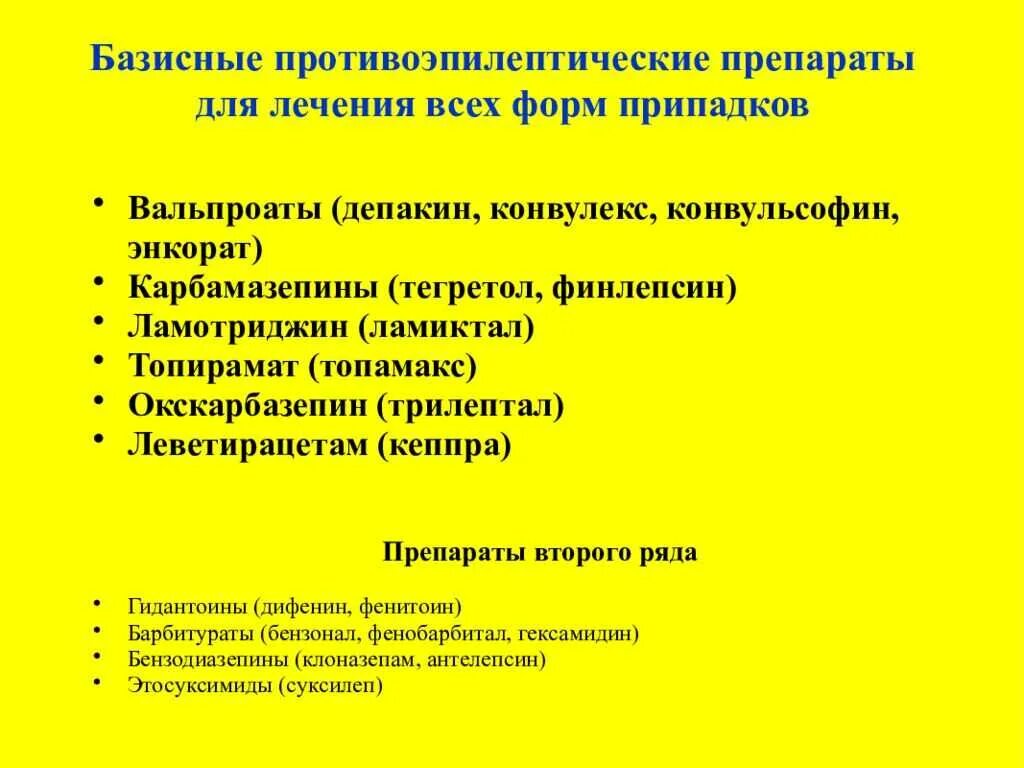 Базисные противоэпилептические препараты для лечения всех форм припадков

• Вальпроаты (депакин, конвулекс, конвульсофин, энкорат)
• Карбамазепины (тегретол, финлепсин)
• Ламотриджин (ламиктал)
• Топирамат (топамакс)
• Окскарбазепин (трилептал)
• Леветирацетам (кеппра)

Препараты второго ряда

• Гидантоины (дифенин, фенитоин)
• Барбитураты (бензонал, фенобарбитал, гексамидин)
• Бензодиазепины (клоназепам, антелепсин)
• Этосуксимиды (суксилеп)